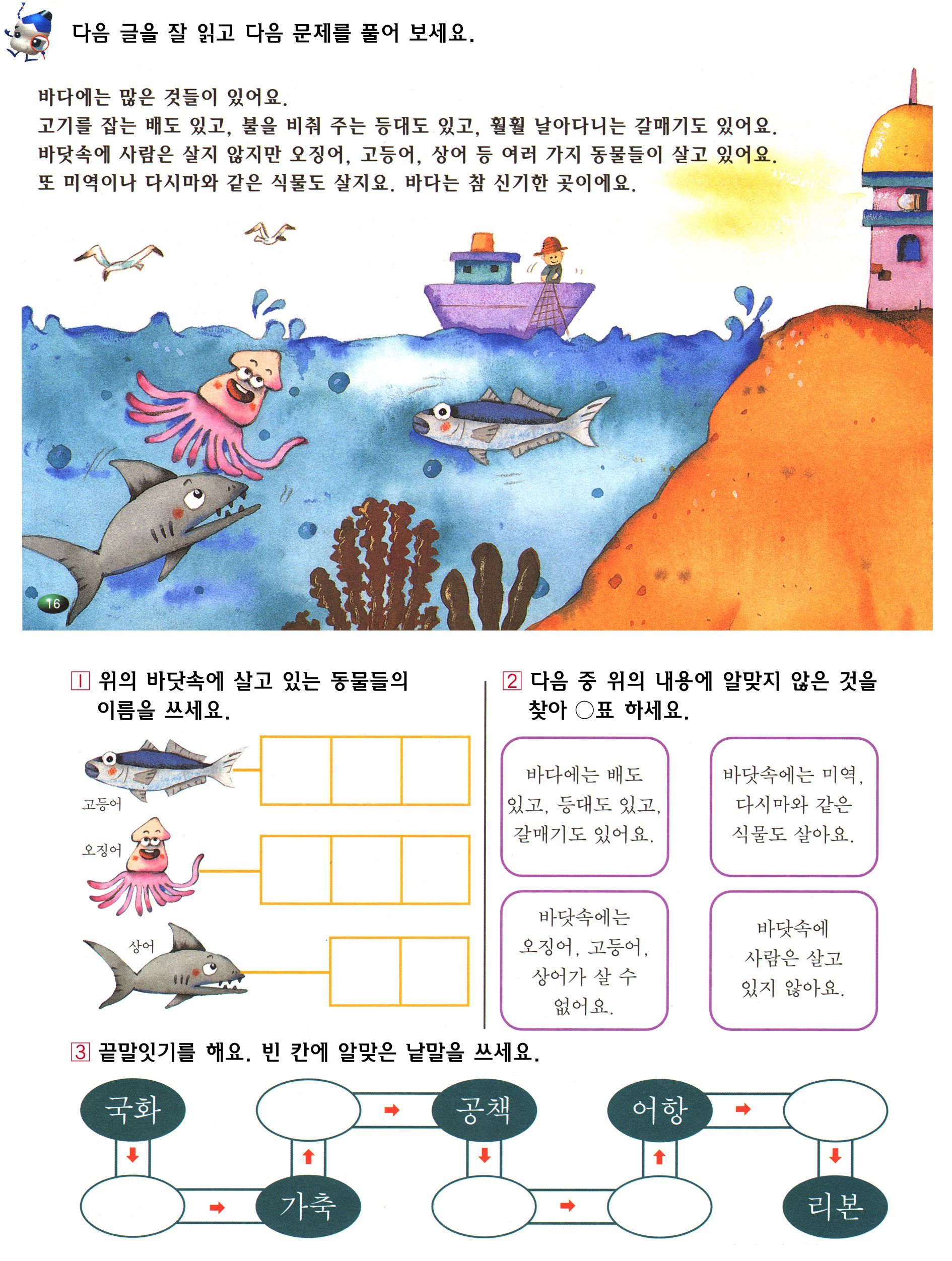 다음 글을 잘 읽고 다음 문제를 풀어 보세요.

바다에는 많은 것들이 있어요.
고기를 잡는 배도 있고, 불을 비춰 주는 등대도 있고, 훨훨 날아다니는 갈매기도 있어요.
바닷속에 사람은 살지 않지만 오징어, 고등어, 상어 등 여러 가지 동물들이 살고 있어요.
또 미역이나 다시마와 같은 식물도 살지요. 바다는 참 신기한 곳이에요.

16

1 위의 바닷속에 살고 있는 동물들의 이름을 쓰세요.

고등어

오징어

상어

2 다음 중 위의 내용에 알맞지 않은 것을 찾아 ○표 하세요.

바다에는 배도 있고, 등대도 있고, 갈매기도 있어요.

바닷속에는 미역, 다시마와 같은 식물도 살아요.

바닷속에는 오징어, 고등어, 상어가 살 수 없어요.

바닷속에 사람은 살고 있지 않아요.

3 끝말잇기를 해요. 빈 칸에 알맞은 낱말을 쓰세요.

국화

가축

공책

어항

리본